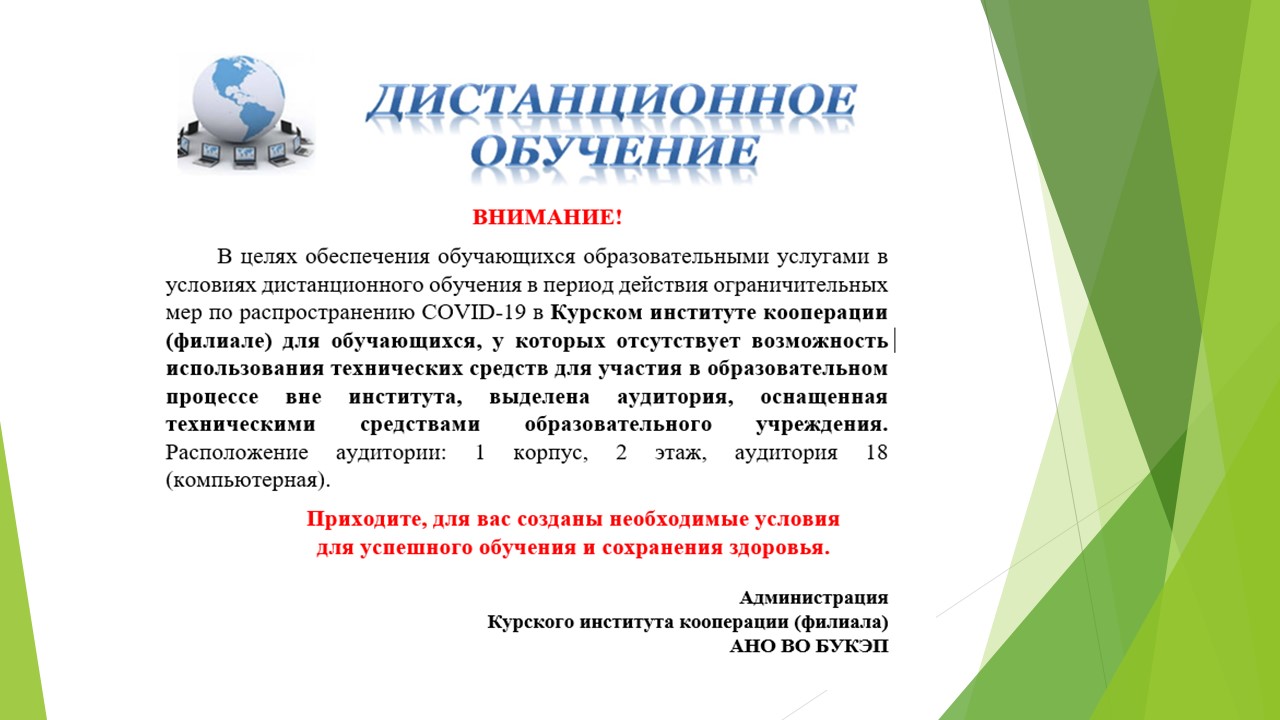 ДИСТАНЦИОННОЕ ОБУЧЕНИЕ

ВНИМАНИЕ!

В целях обеспечения обучающихся образовательными услугами в условиях дистанционного обучения в период действия ограничительных мер по распространению COVID-19 в Курском институте кооперации (филиале) для обучающихся, у которых отсутствует возможность использования технических средств для участия в образовательном процессе вне института, выделена аудитория, оснащенная техническими средствами образовательного учреждения. Расположение аудитории: 1 корпус, 2 этаж, аудитория 18 (компьютерная).

Приходите, для вас созданы необходимые условия для успешного обучения и сохранения здоровья.

Администрация
Курского института кооперации (филиала)
АНО ВО БУКЭП